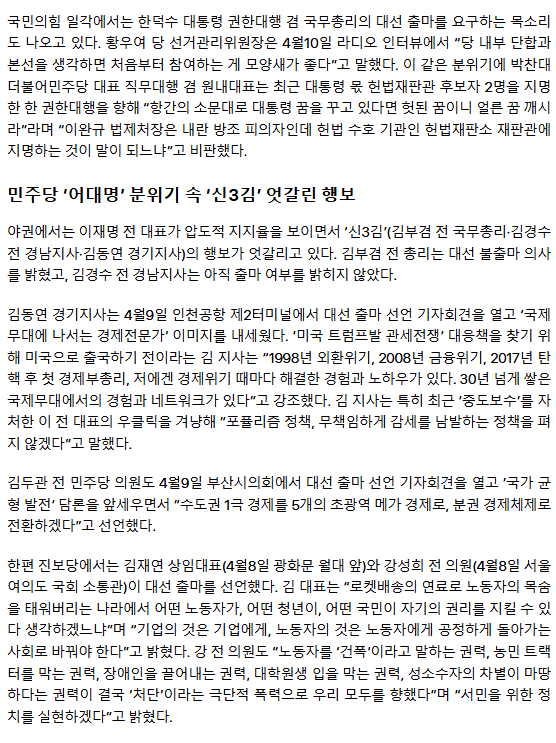 국민의힘 일각에서는 한덕수 대통령 권한대행 겸 국무총리의 대선 출마를 요구하는 목소리도 나오고 있다. 황우여 당 선거관리위원장은 4월10일 라디오 인터뷰에서 "당 내부 단합과 본선을 생각하면 처음부터 참여하는 게 모양새가 좋다"고 말했다. 이 같은 분위기에 박찬대 더불어민주당 대표 직무대행 겸 원내대표는 최근 대통령 몫 헌법재판관 후보자 2명을 지명한 한 권한대행을 향해 "항간의 소문대로 대통령 꿈을 꾸고 있다면 헛된 꿈이니 얼른 꿈 깨시라"라며 "이완규 법제처장은 내란 방조 피의자인데 헌법 수호 기관인 헌법재판소 재판관에 지명하는 것이 말이 되느냐"고 비판했다.

민주당 '어대명' 분위기 속 '신3김' 엇갈린 행보

야권에서는 이재명 전 대표가 압도적 지지율을 보이면서 '신3김'(김부겸 전 국무총리·김경수 전 경남지사·김동연 경기지사)의 행보가 엇갈리고 있다. 김부겸 전 총리는 대선 불출마 의사를 밝혔고, 김경수 전 경남지사는 아직 출마 여부를 밝히지 않았다.

김동연 경기지사는 4월9일 인천공항 제2터미널에서 대선 출마 선언 기자회견을 열고 '국제무대에 나서는 경제전문가' 이미지를 내세웠다. '미국 트럼프발 관세전쟁' 대응책을 찾기 위해 미국으로 출국하기 전이라는 김 지사는 "1998년 외환위기, 2008년 금융위기, 2017년 탄핵 후 첫 경제부총리, 저에겐 경제위기 때마다 해결한 경험과 노하우가 있다. 30년 넘게 쌓은 국제무대에서의 경험과 네트워크가 있다"고 강조했다. 김 지사는 특히 최근 '중도보수'를 자처한 이 전 대표의 우클릭을 겨냥해 "포퓰리즘 정책, 무책임하게 감세를 남발하는 정책을 펴지 않겠다"고 말했다.

김두관 전 민주당 의원도 4월9일 부산시의회에서 대선 출마 선언 기자회견을 열고 '국가 균형 발전' 담론을 앞세우면서 "수도권 1극 경제를 5개의 초광역 메가 경제로, 분권 경제체제로 전환하겠다"고 선언했다.

한편 진보당에서는 김재연 상임대표(4월8일 광화문 월대 앞)와 강성희 전 의원(4월8일 서울 여의도 국회 소통관)이 대선 출마를 선언했다. 김 대표는 "로켓배송의 연료로 노동자의 목숨을 태워버리는 나라에서 어떤 노동자가, 어떤 청년이, 어떤 국민이 자기의 권리를 지킬 수 있다 생각하겠느냐"며 "기업의 것은 기업에게, 노동자의 것은 노동자에게 공정하게 돌아가는 사회로 바꿔야 한다"고 밝혔다. 강 전 의원도 "노동자를 '건폭'이라고 말하는 권력, 농민 트랙터를 막는 권력, 장애인을 끌어내는 권력, 대학원생 입을 막는 권력, 성소수자의 차별이 마땅하다는 권력이 결국 '처단'이라는 극단적 폭력으로 우리 모두를 향했다"며 "서민을 위한 정치를 실현하겠다"고 밝혔다.